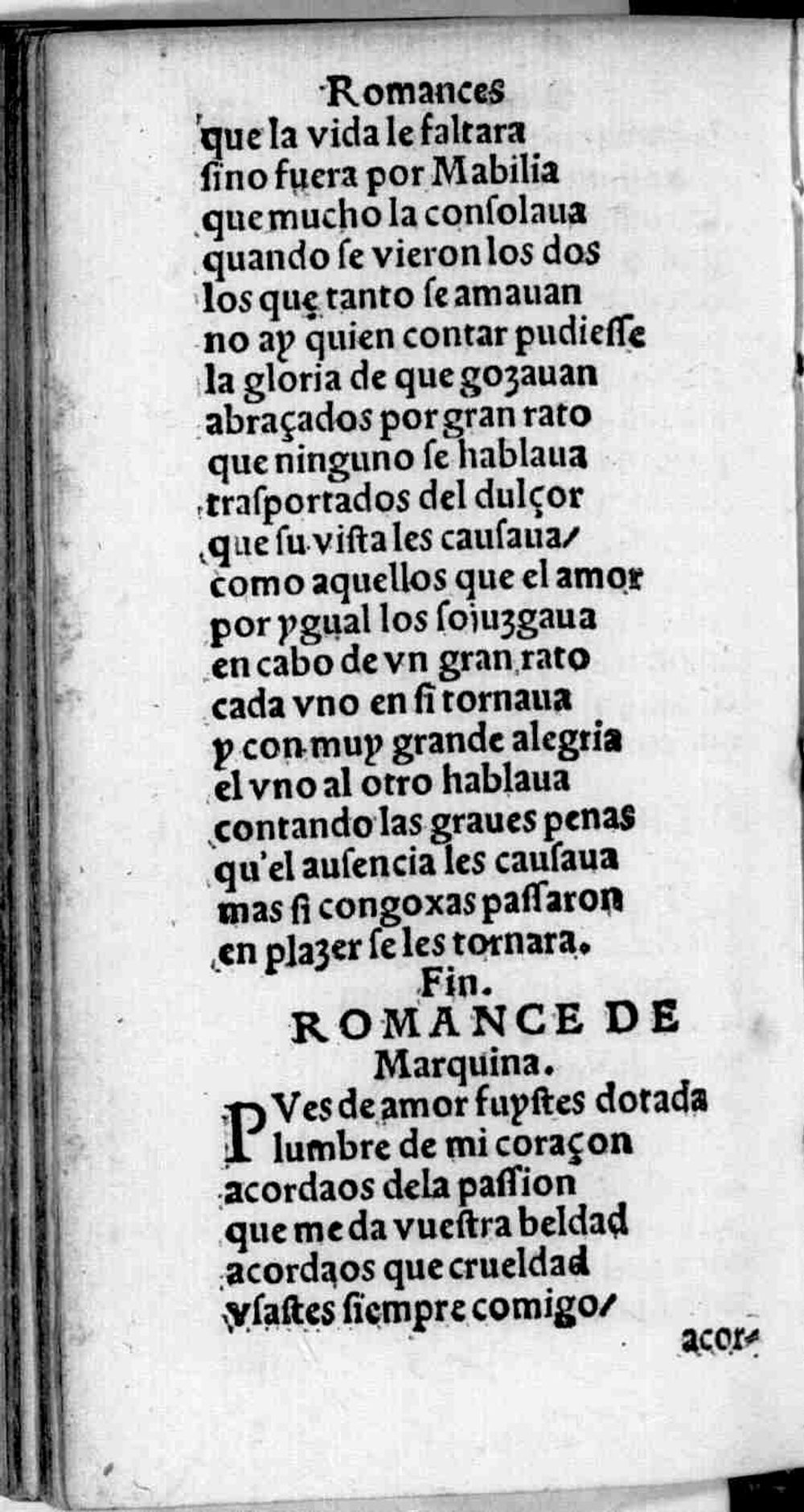 Romances
que la vida le faltara
ſino fuera por Mabilia
que mucho la conſolaua
quando ſe vieron los dos
los que tanto ſe amauan
no ay quien contar pudieſſe
la gloria de que gozauan
abraçados por gran rato
que ninguno ſe hablaua
traſportados del dulçor
que ſu viſta les cauſaua/
como aquellos que el amor
por ygual los ſojuzgaua
en cabo de vn gran rato
cada vno en ſi tornaua
y con muy grande alegria
el vno al otro hablaua
contando las graues penas
qu'el auſencia les cauſaua
mas ſi congoxas paſſaron
en plazer ſe les tornara.

Fin.

ROMANCE DE Marquina.

PVes de amor fuyſtes dotada
lumbre de mi coraçon
acordaos dela paſſion
que me da vueſtra beldad
acordaos que crueldad
vſaſtes ſiempre comigo/

acor-